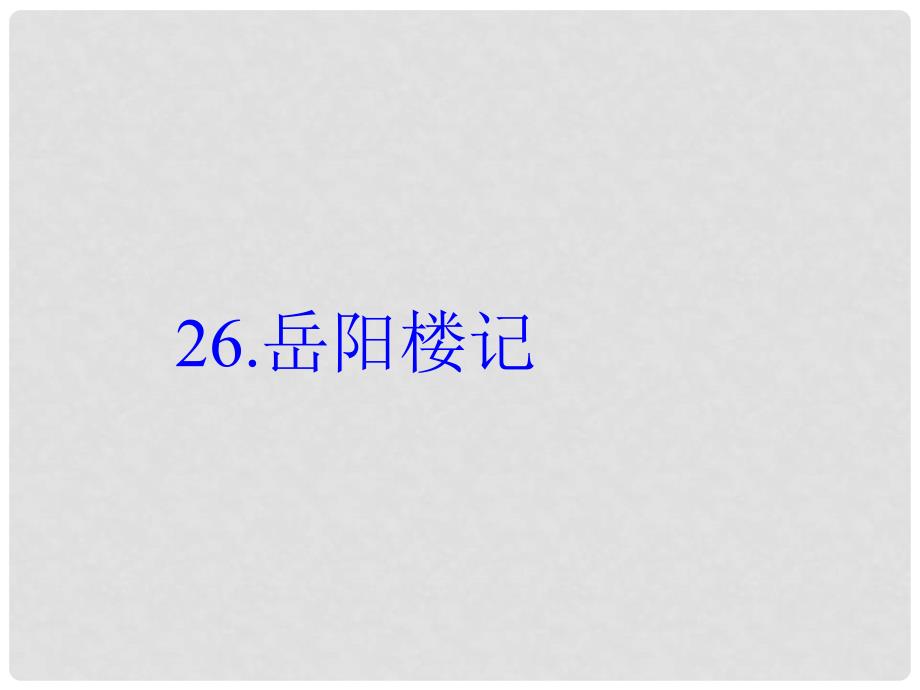 26.岳阳楼记